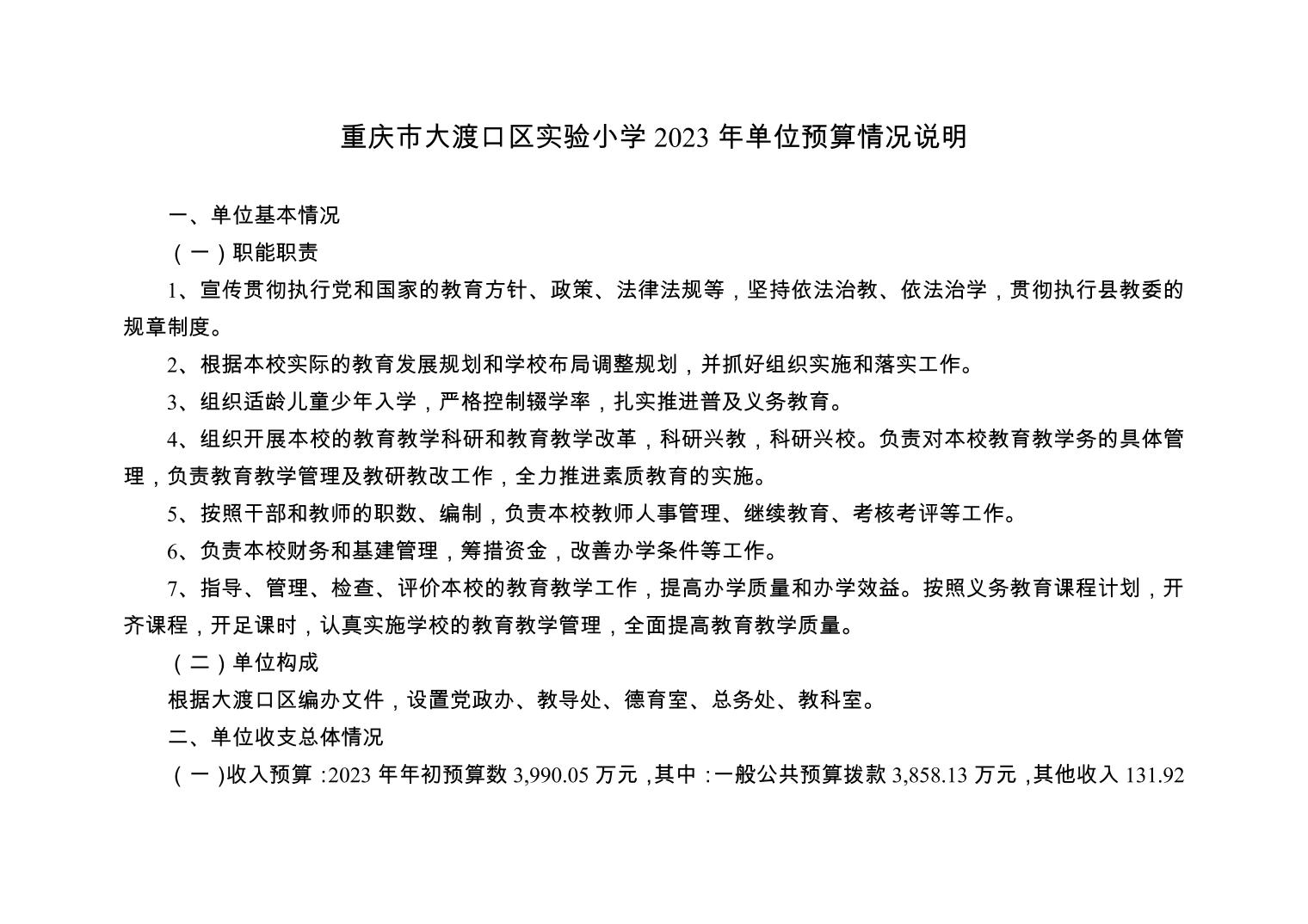 重庆市大渡口区实验小学 2023 年单位预算情况说明

一、单位基本情况

（一）职能职责

1、宣传贯彻执行党和国家的教育方针、政策、法律法规等，坚持依法治教、依法治学，贯彻执行县教委的规章制度。

2、根据本校实际的教育发展规划和学校布局调整规划，并抓好组织实施和落实工作。

3、组织适龄儿童少年入学，严格控制辍学率，扎实推进普及义务教育。

4、组织开展本校的教育教学科研和教育教学改革，科研兴教，科研兴校。负责对本校教育教学务的具体管理，负责教育教学管理及教研教改工作，全力推进素质教育的实施。

5、按照干部和教师的职数、编制，负责本校教师人事管理、继续教育、考核考评等工作。

6、负责本校财务和基建管理，筹措资金，改善办学条件等工作。

7、指导、管理、检查、评价本校的教育教学工作，提高办学质量和办学效益。按照义务教育课程计划，开齐课程，开足课时，认真实施学校的教育教学管理，全面提高教育教学质量。

（二）单位构成

根据大渡口区编办文件，设置党政办、教导处、德育室、总务处、教科室。

二、单位收支总体情况

（一）收入预算：2023 年年初预算数 3,990.05 万元，其中：一般公共预算拨款 3,858.13 万元，其他收入 131.92